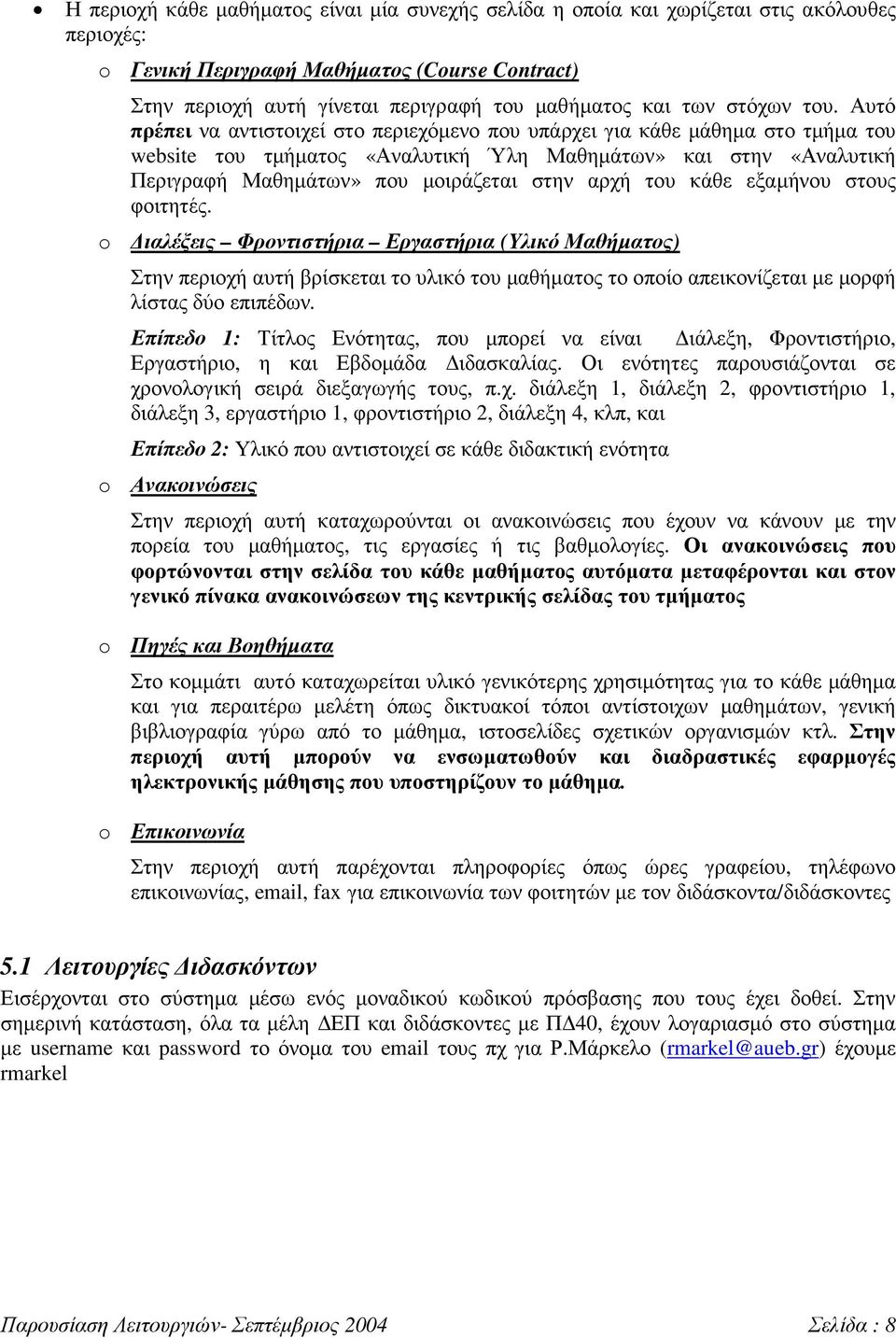 • Η περιοχή κάθε μαθήματος είναι μία συνεχής σελίδα η οποία και χωρίζεται στις ακόλουθες περιοχές:

o Γενική Περιγραφή Μαθήματος (Course Contract)

Στην περιοχή αυτή γίνεται περιγραφή του μαθήματος και των στόχων του. Αυτό πρέπει να αντιστοιχεί στο περιεχόμενο που υπάρχει για κάθε μάθημα στο τμήμα του website του τμήματος «Αναλυτική Ύλη Μαθημάτων» και στην «Αναλυτική Περιγραφή Μαθημάτων» που μοιράζεται στην αρχή του κάθε εξαμήνου στους φοιτητές.

o Διαλέξεις – Φροντιστήρια – Εργαστήρια (Υλικό Μαθήματος)

Στην περιοχή αυτή βρίσκεται το υλικό του μαθήματος το οποίο απεικονίζεται με μορφή λίστας δύο επιπέδων.

Επίπεδο 1: Τίτλος Ενότητας, που μπορεί να είναι Διάλεξη, Φροντιστήριο, Εργαστήριο, η και Εβδομάδα Διδασκαλίας. Οι ενότητες παρουσιάζονται σε χρονολογική σειρά διεξαγωγής τους, π.χ. διάλεξη 1, διάλεξη 2, φροντιστήριο 1, διάλεξη 3, εργαστήριο 1, φροντιστήριο 2, διάλεξη 4, κλπ, και

Επίπεδο 2: Υλικό που αντιστοιχεί σε κάθε διδακτική ενότητα

o Ανακοινώσεις

Στην περιοχή αυτή καταχωρούνται οι ανακοινώσεις που έχουν να κάνουν με την πορεία του μαθήματος, τις εργασίες ή τις βαθμολογίες. Οι ανακοινώσεις που φορτώνονται στην σελίδα του κάθε μαθήματος αυτόματα μεταφέρονται και στον γενικό πίνακα ανακοινώσεων της κεντρικής σελίδας του τμήματος

o Πηγές και Βοηθήματα

Στο κομμάτι αυτό καταχωρείται υλικό γενικότερης χρησιμότητας για το κάθε μάθημα και για περαιτέρω μελέτη όπως δικτυακοί τόποι αντίστοιχων μαθημάτων, γενική βιβλιογραφία γύρω από το μάθημα, ιστοσελίδες σχετικών οργανισμών κτλ. Στην περιοχή αυτή μπορούν να ενσωματωθούν και διαδραστικές εφαρμογές ηλεκτρονικής μάθησης που υποστηρίζουν το μάθημα.

o Επικοινωνία

Στην περιοχή αυτή παρέχονται πληροφορίες όπως ώρες γραφείου, τηλέφωνο επικοινωνίας, email, fax για επικοινωνία των φοιτητών με τον διδάσκοντα/διδάσκοντες

5.1 Λειτουργίες Διδασκόντων

Εισέρχονται στο σύστημα μέσω ενός μοναδικού κωδικού πρόσβασης που τους έχει δοθεί. Στην σημερινή κατάσταση, όλα τα μέλη ΔΕΠ και διδάσκοντες με ΠΔ40, έχουν λογαριασμό στο σύστημα με username και password το όνομα του email τους πχ για Ρ.Μάρκελο (rmarkel@aueb.gr) έχουμε rmarkel

Παρουσίαση Λειτουργιών- Σεπτέμβριος 2004 Σελίδα : 8